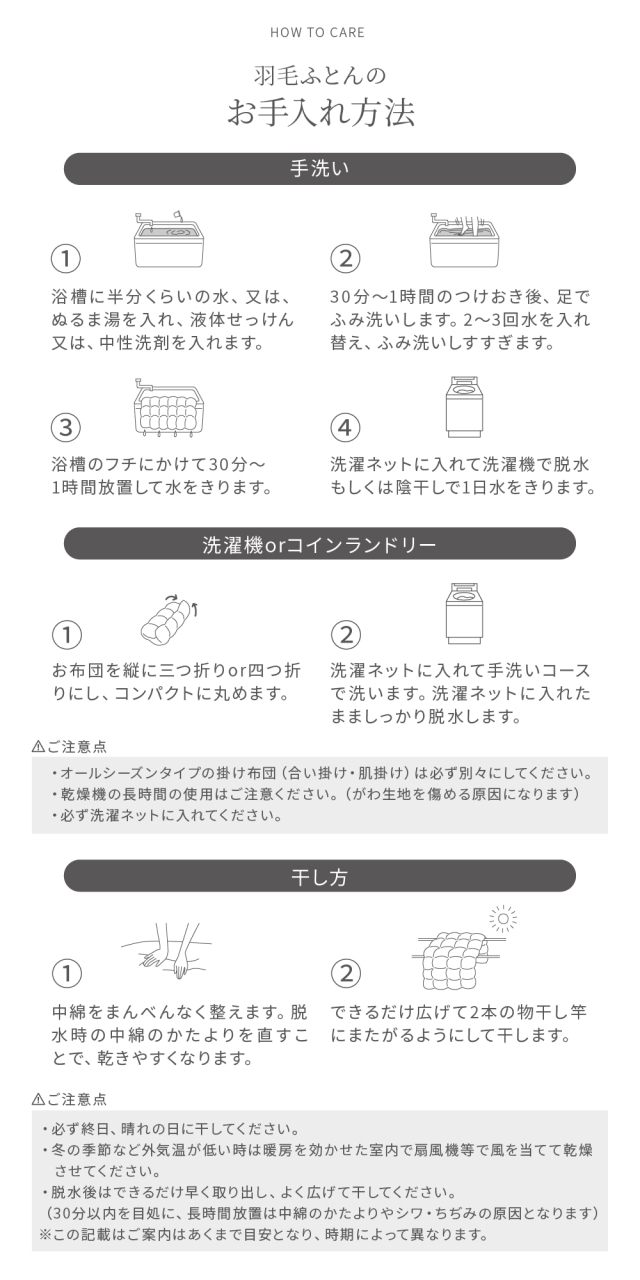 HOW TO CARE

羽毛ふとんの
お手入れ方法

手洗い

①
浴槽に半分くらいの水、又は、ぬるま湯を入れ、液体せっけん又は、中性洗剤を入れます。

②
30分〜1時間のつけおき後、足でふみ洗いします。2〜3回水を入れ替え、ふみ洗いしすすぎます。

③
浴槽のフチにかけて30分〜1時間放置して水をきります。

④
洗濯ネットに入れて洗濯機で脱水もしくは陰干しで1日水をきります。

洗濯機orコインランドリー

①
お布団を縦に三つ折りor四つ折りにし、コンパクトに丸めます。

②
洗濯ネットに入れて手洗いコースで洗います。洗濯ネットに入れたまましっかり脱水します。

⚠ご注意点
・オールシーズンタイプの掛け布団（合い掛け・肌掛け）は必ず別々にしてください。
・乾燥機の長時間の使用はご注意ください。（がわ生地を傷める原因になります）
・必ず洗濯ネットに入れてください。

干し方

①
中綿をまんべんなく整えます。脱水時の中綿のかたよりを直すことで、乾きやすくなります。

②
できるだけ広げて2本の物干し竿にまたがるようにして干します。

⚠ご注意点
・必ず終日、晴れの日に干してください。
・冬の季節など外気温が低い時は暖房を効かせた室内で扇風機等で風を当てて乾燥させてください。
・脱水後はできるだけ早く取り出し、よく広げて干してください。
（30分以内を目処に、長時間放置は中綿のかたよりやシワ・ちぢみの原因となります）
※この記載はご案内はあくまで目安となり、時期によって異なります。